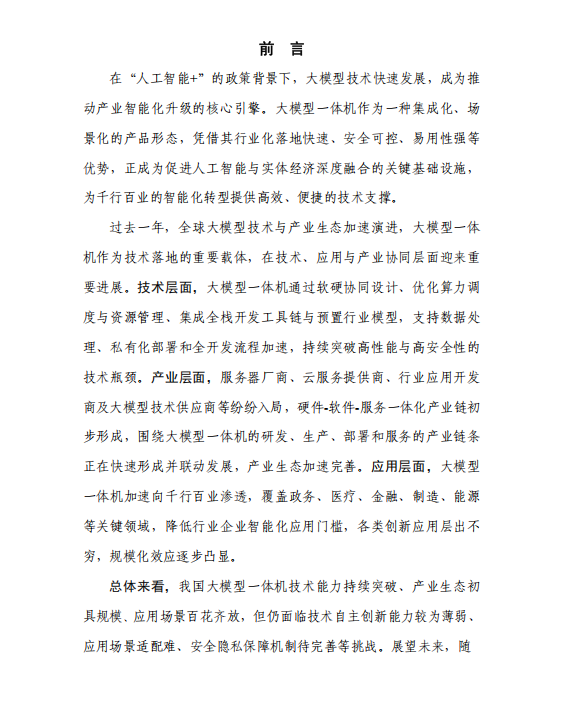 前 言

在“人工智能+”的政策背景下，大模型技术快速发展，成为推动产业智能化升级的核心引擎。大模型一体机作为一种集成化、场景化的产品形态，凭借其行业化落地快速、安全可控、易用性强等优势，正成为促进人工智能与实体经济深度融合的关键基础设施，为千行百业的智能化转型提供高效、便捷的技术支撑。

过去一年，全球大模型技术与产业生态加速演进，大模型一体机作为技术落地的重要载体，在技术、应用与产业协同层面迎来重要进展。技术层面，大模型一体机通过软硬协同设计、优化算力调度与资源管理、集成全栈开发工具链与预置行业模型，支持数据处理、私有化部署和全开发流程加速，持续突破高性能与高安全性的技术瓶颈。产业层面，服务器厂商、云服务提供商、行业应用开发商及大模型技术供应商等纷纷入局，硬件-软件-服务一体化产业链初步形成，围绕大模型一体机的研发、生产、部署和服务的产业链条正在快速形成并联动发展，产业生态加速完善。应用层面，大模型一体机加速向千行百业渗透，覆盖政务、医疗、金融、制造、能源等关键领域，降低行业企业智能化应用门槛，各类创新应用层出不穷，规模化效应逐步凸显。

总体来看，我国大模型一体机技术能力持续突破、产业生态初具规模、应用场景百花齐放，但仍面临技术自主创新能力较为薄弱、应用场景适配难、安全隐私保障机制待完善等挑战。展望未来，随